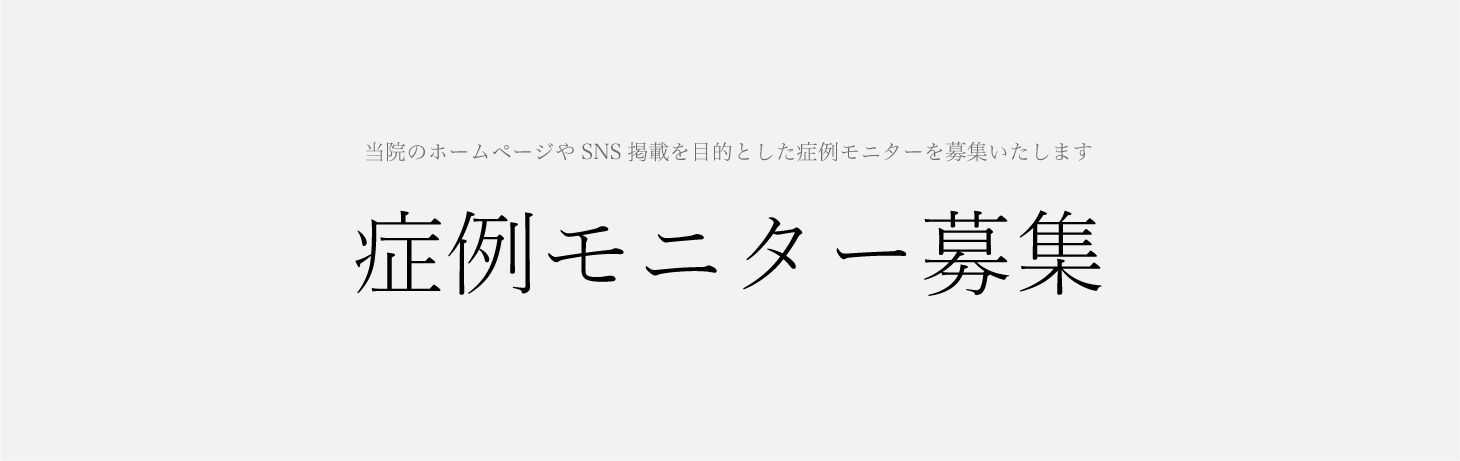 当院のホームページや SNS 掲載を目的とした症例モニターを募集いたします

症例モニター募集